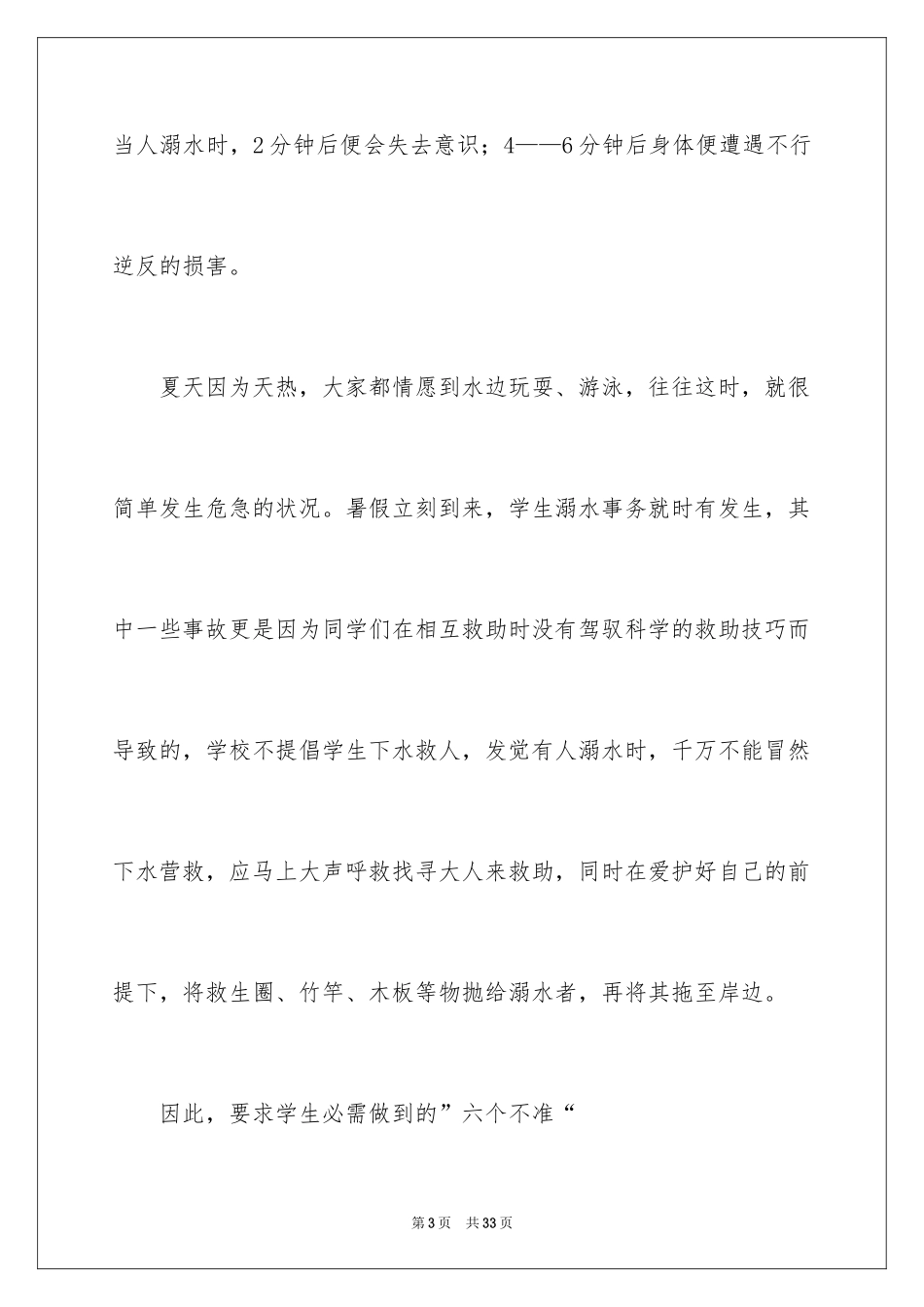 当人溺水时，2分钟后便会失去意识；4——6分钟后身体便遭遇不行逆反的损害。

夏天因为天热，大家都情愿到水边玩耍、游泳，往往这时，就很简单发生危急的状况。暑假立刻到来，学生溺水事务就时有发生，其中一些事故更是因为同学们在相互救助时没有驾驭科学的救助技巧而导致的，学校不提倡学生下水救人，发觉有人溺水时，千万不能冒然下水营救，应马上大声呼救找寻大人来救助，同时在爱护好自己的前提下，将救生圈、竹竿、木板等物抛给溺水者，再将其拖至岸边。

因此，要求学生必需做到的”六个不准“

第3页 共33页